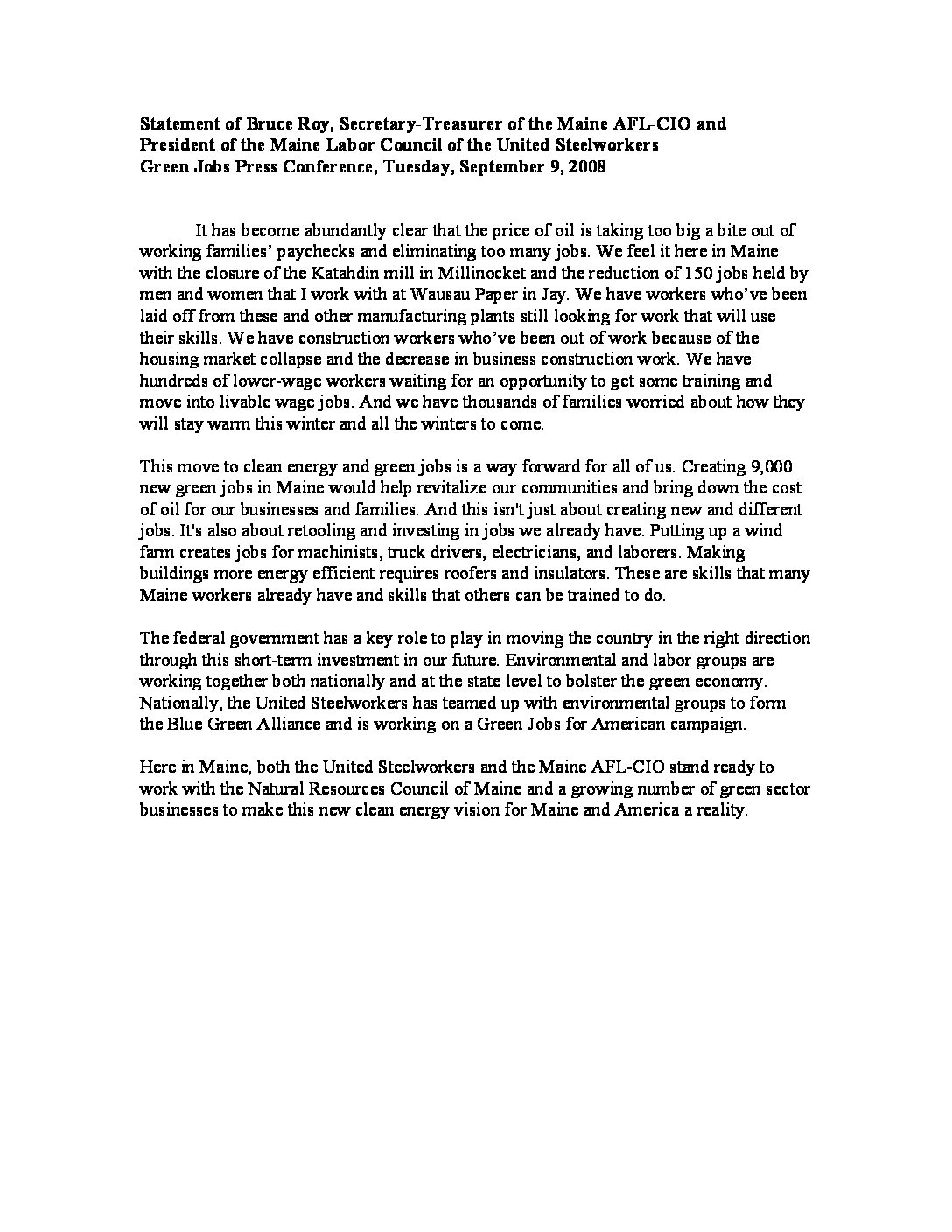 Statement of Bruce Roy, Secretary-Treasurer of the Maine AFL-CIO and President of the Maine Labor Council of the United Steelworkers
Green Jobs Press Conference, Tuesday, September 9, 2008

It has become abundantly clear that the price of oil is taking too big a bite out of working families' paychecks and eliminating too many jobs. We feel it here in Maine with the closure of the Katahdin mill in Millinocket and the reduction of 150 jobs held by men and women that I work with at Wausau Paper in Jay. We have workers who've been laid off from these and other manufacturing plants still looking for work that will use their skills. We have construction workers who've been out of work because of the housing market collapse and the decrease in business construction work. We have hundreds of lower-wage workers waiting for an opportunity to get some training and move into livable wage jobs. And we have thousands of families worried about how they will stay warm this winter and all the winters to come.

This move to clean energy and green jobs is a way forward for all of us. Creating 9,000 new green jobs in Maine would help revitalize our communities and bring down the cost of oil for our businesses and families. And this isn't just about creating new and different jobs. It's also about retooling and investing in jobs we already have. Putting up a wind farm creates jobs for machinists, truck drivers, electricians, and laborers. Making buildings more energy efficient requires roofers and insulators. These are skills that many Maine workers already have and skills that others can be trained to do.

The federal government has a key role to play in moving the country in the right direction through this short-term investment in our future. Environmental and labor groups are working together both nationally and at the state level to bolster the green economy. Nationally, the United Steelworkers has teamed up with environmental groups to form the Blue Green Alliance and is working on a Green Jobs for American campaign.

Here in Maine, both the United Steelworkers and the Maine AFL-CIO stand ready to work with the Natural Resources Council of Maine and a growing number of green sector businesses to make this new clean energy vision for Maine and America a reality.